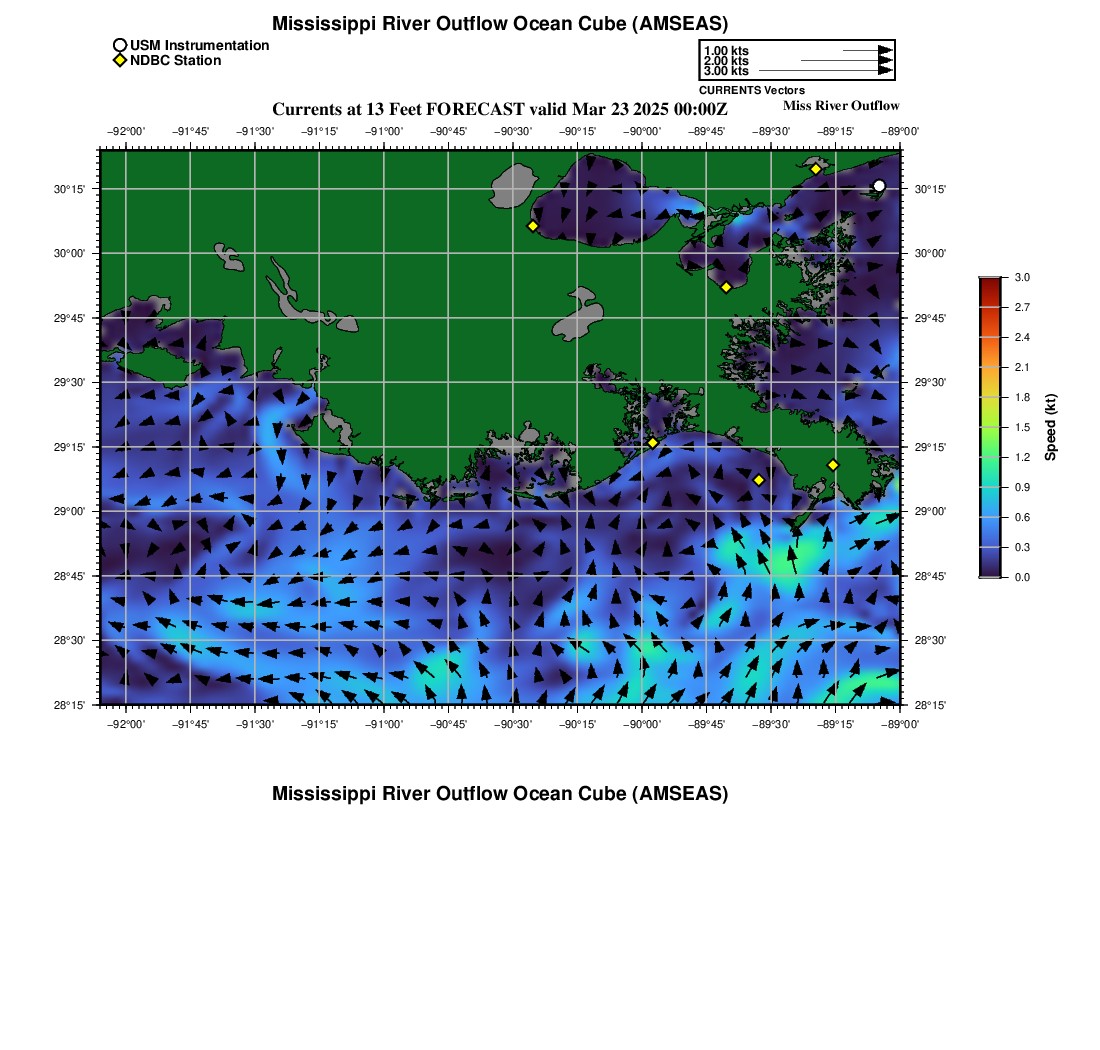 Mississippi River Outflow Ocean Cube (AMSEAS)

USM Instrumentation
NDBC Station

1.00 kts
2.00 kts
3.00 kts
CURRENTS Vectors

Currents at 13 Feet FORECAST valid Mar 23 2025 00:00Z

Miss River Outflow

−92°00' −91°45' −91°30' −91°15' −91°00' −90°45' −90°30' −90°15' −90°00' −89°45' −89°30' −89°15' −89°00'

30°15'
30°00'
29°45'
29°30'
29°15'
29°00'
28°45'
28°30'
28°15'

30°15'
30°00'
29°45'
29°30'
29°15'
29°00'
28°45'
28°30'
28°15'

−92°00' −91°45' −91°30' −91°15' −91°00' −90°45' −90°30' −90°15' −90°00' −89°45' −89°30' −89°15' −89°00'

3.0
2.7
2.4
2.1
1.8
1.5
1.2
0.9
0.6
0.3
0.0

Speed (kt)

Mississippi River Outflow Ocean Cube (AMSEAS)